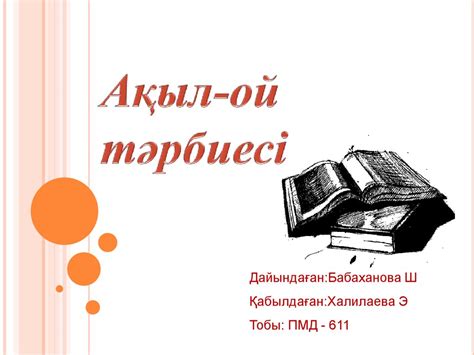 Ақыл-ой тәрбиесі

Дайындаған:Бабаханова Ш
Қабылдаған:Халилаева Э
Тобы: ПМД - 611